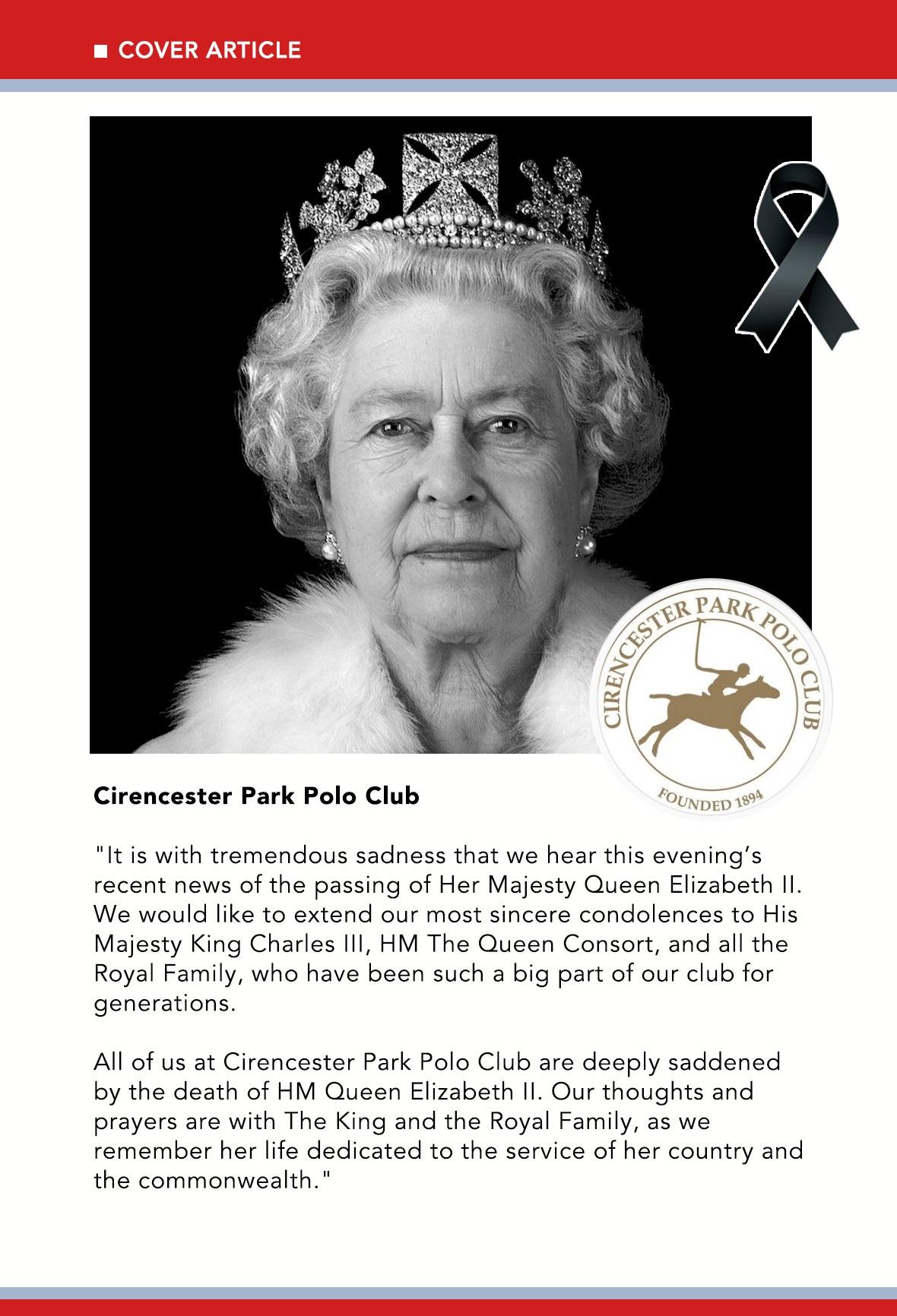 ■ COVER ARTICLE

CIRENCESTER PARK POLO CLUB
FOUNDED 1894

Cirencester Park Polo Club

"It is with tremendous sadness that we hear this evening's recent news of the passing of Her Majesty Queen Elizabeth II. We would like to extend our most sincere condolences to His Majesty King Charles III, HM The Queen Consort, and all the Royal Family, who have been such a big part of our club for generations.

All of us at Cirencester Park Polo Club are deeply saddened by the death of HM Queen Elizabeth II. Our thoughts and prayers are with The King and the Royal Family, as we remember her life dedicated to the service of her country and the commonwealth."